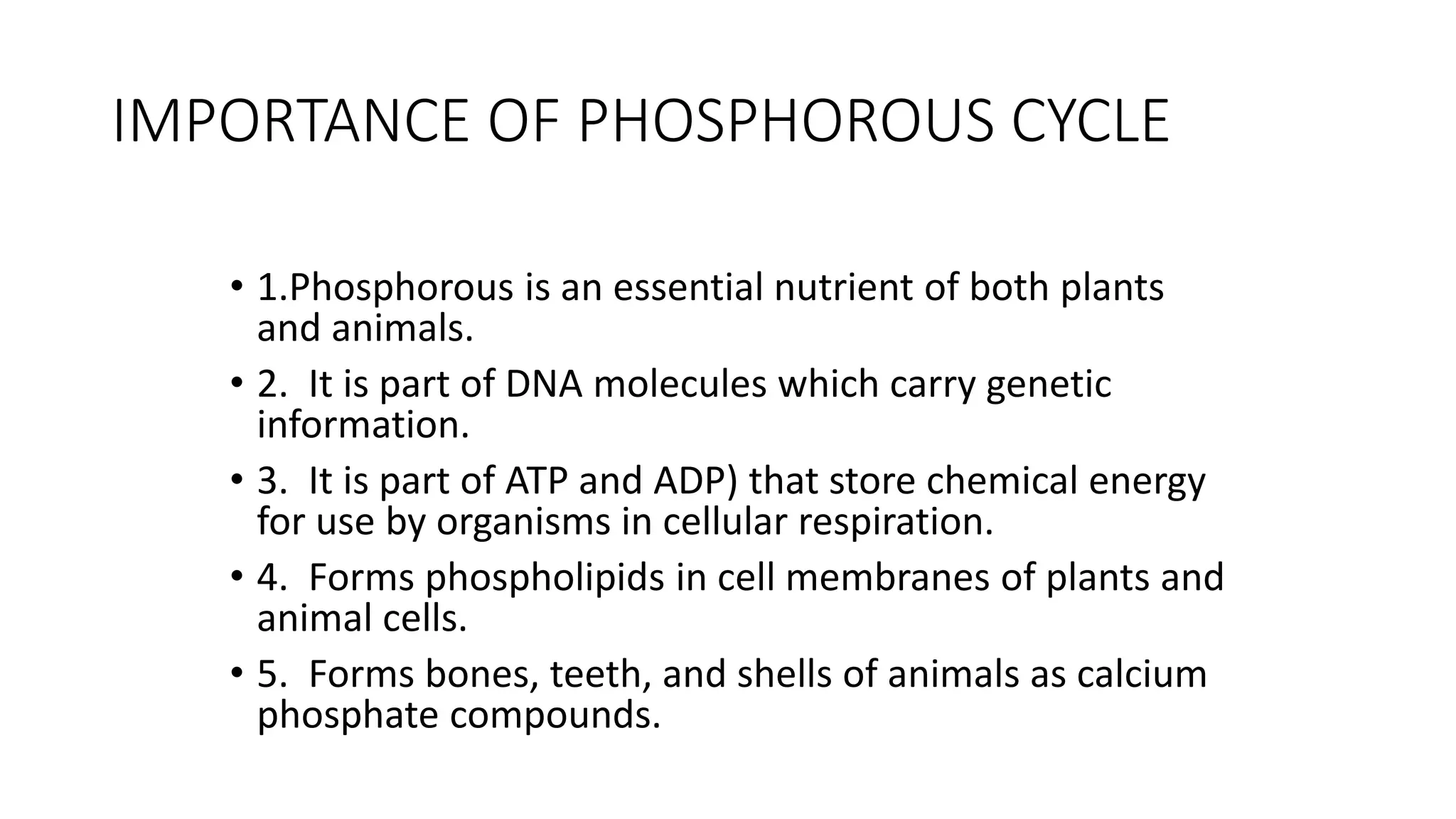 IMPORTANCE OF PHOSPHOROUS CYCLE

• 1.Phosphorous is an essential nutrient of both plants and animals.

• 2. It is part of DNA molecules which carry genetic information.

• 3. It is part of ATP and ADP) that store chemical energy for use by organisms in cellular respiration.

• 4. Forms phospholipids in cell membranes of plants and animal cells.

• 5. Forms bones, teeth, and shells of animals as calcium phosphate compounds.